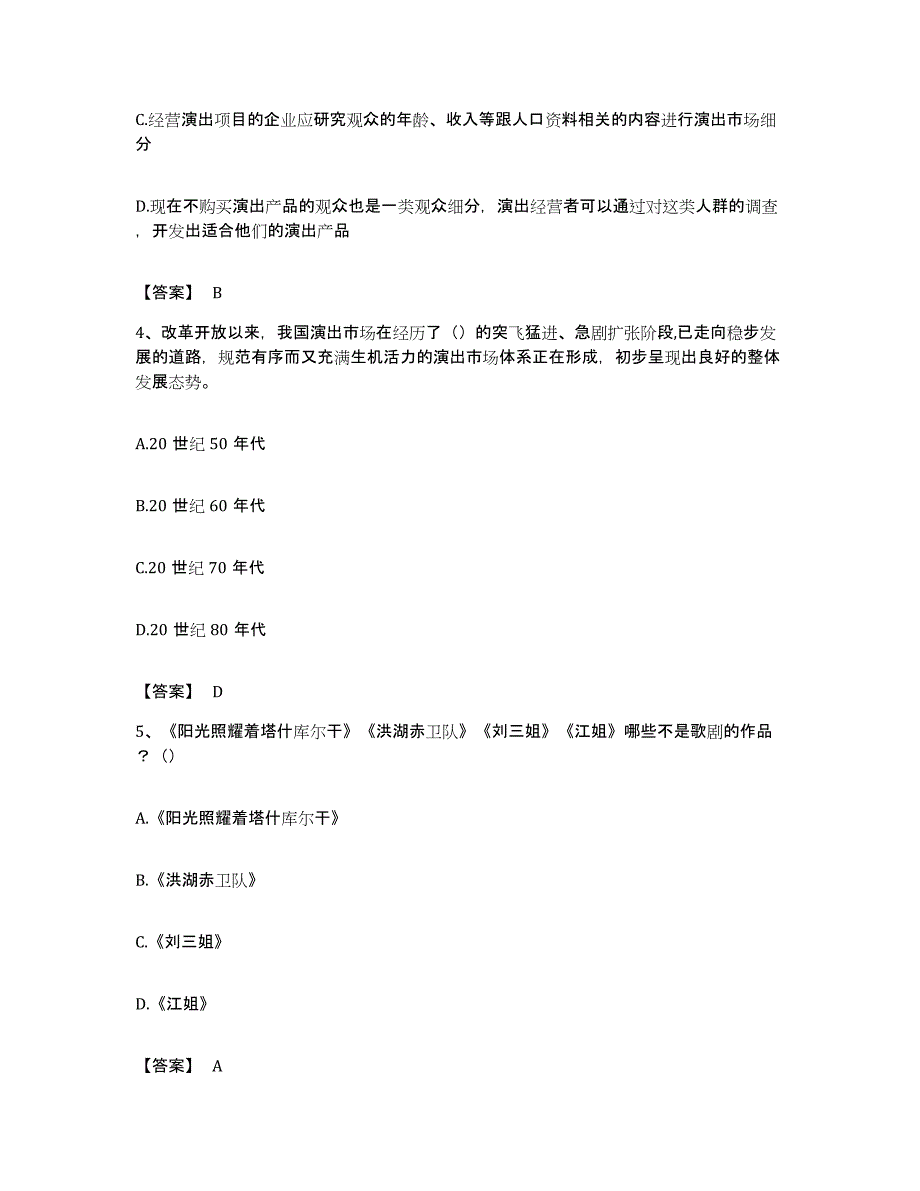 C.经营演出项目的企业应研究观众的年龄、收入等跟人口资料相关的内容进行演出市场细分

D.现在不购买演出产品的观众也是一类观众细分，演出经营者可以通过对这类人群的调查，开发出适合他们的演出产品

【答案】 B

4、改革开放以来，我国演出市场在经历了（）的突飞猛进、急剧扩张阶段,已走向稳步发展的道路，规范有序而又充满生机活力的演出市场体系正在形成，初步呈现出良好的整体发展态势。

A.20 世纪 50 年代

B.20 世纪 60 年代

C.20 世纪 70 年代

D.20 世纪 80 年代

【答案】 D

5、《阳光照耀着塔什库尔干》《洪湖赤卫队》《刘三姐》《江姐》哪些不是歌剧的作品？（）

A.《阳光照耀着塔什库尔干》

B.《洪湖赤卫队》

C.《刘三姐》

D.《江姐》

【答案】 A